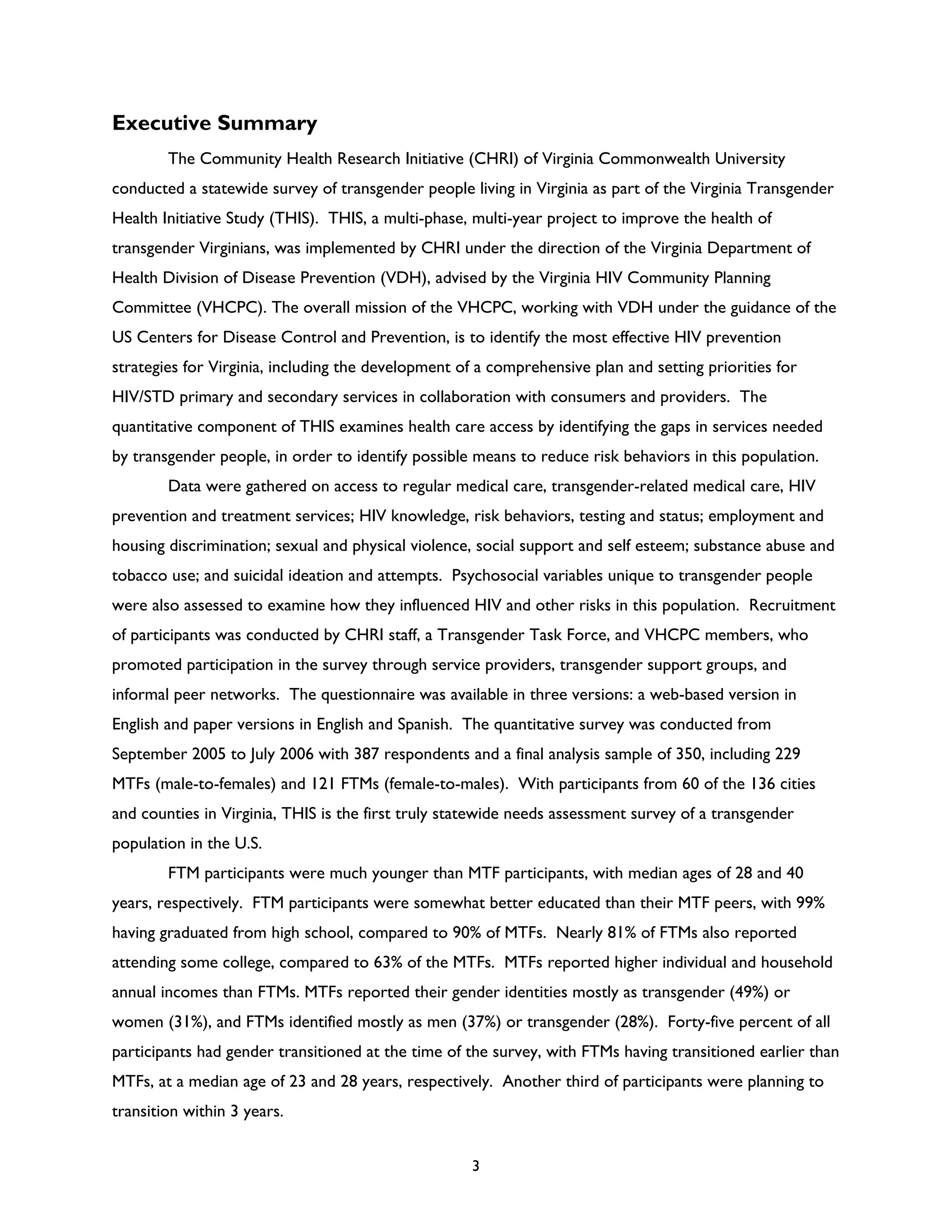 Executive Summary

The Community Health Research Initiative (CHRI) of Virginia Commonwealth University conducted a statewide survey of transgender people living in Virginia as part of the Virginia Transgender Health Initiative Study (THIS). THIS, a multi-phase, multi-year project to improve the health of transgender Virginians, was implemented by CHRI under the direction of the Virginia Department of Health Division of Disease Prevention (VDH), advised by the Virginia HIV Community Planning Committee (VHCPC). The overall mission of the VHCPC, working with VDH under the guidance of the US Centers for Disease Control and Prevention, is to identify the most effective HIV prevention strategies for Virginia, including the development of a comprehensive plan and setting priorities for HIV/STD primary and secondary services in collaboration with consumers and providers. The quantitative component of THIS examines health care access by identifying the gaps in services needed by transgender people, in order to identify possible means to reduce risk behaviors in this population.

Data were gathered on access to regular medical care, transgender-related medical care, HIV prevention and treatment services; HIV knowledge, risk behaviors, testing and status; employment and housing discrimination; sexual and physical violence, social support and self esteem; substance abuse and tobacco use; and suicidal ideation and attempts. Psychosocial variables unique to transgender people were also assessed to examine how they influenced HIV and other risks in this population. Recruitment of participants was conducted by CHRI staff, a Transgender Task Force, and VHCPC members, who promoted participation in the survey through service providers, transgender support groups, and informal peer networks. The questionnaire was available in three versions: a web-based version in English and paper versions in English and Spanish. The quantitative survey was conducted from September 2005 to July 2006 with 387 respondents and a final analysis sample of 350, including 229 MTFs (male-to-females) and 121 FTMs (female-to-males). With participants from 60 of the 136 cities and counties in Virginia, THIS is the first truly statewide needs assessment survey of a transgender population in the U.S.

FTM participants were much younger than MTF participants, with median ages of 28 and 40 years, respectively. FTM participants were somewhat better educated than their MTF peers, with 99% having graduated from high school, compared to 90% of MTFs. Nearly 81% of FTMs also reported attending some college, compared to 63% of the MTFs. MTFs reported higher individual and household annual incomes than FTMs. MTFs reported their gender identities mostly as transgender (49%) or women (31%), and FTMs identified mostly as men (37%) or transgender (28%). Forty-five percent of all participants had gender transitioned at the time of the survey, with FTMs having transitioned earlier than MTFs, at a median age of 23 and 28 years, respectively. Another third of participants were planning to transition within 3 years.

3